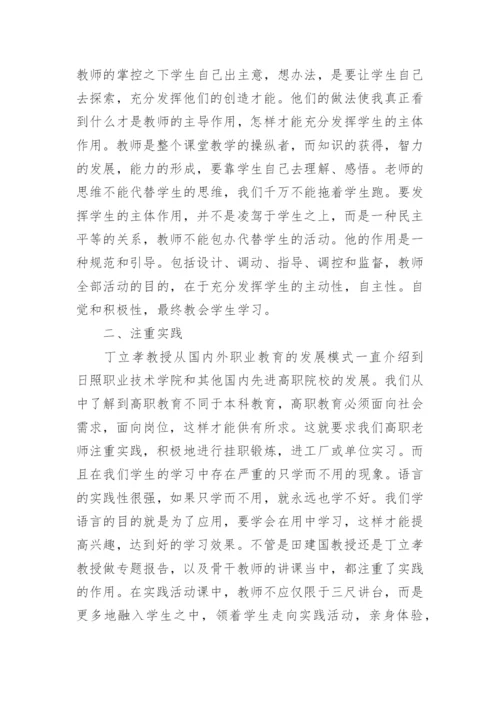 教师的掌控之下学生自己出主意，想办法，是要让学生自己去探索，充分发挥他们的创造才能。他们的做法使我真正看到什么才是教师的主导作用，怎样才能充分发挥学生的主体作用。教师是整个课堂教学的操纵者，而知识的获得，智力的发展，能力的形成，要靠学生自己去理解、感悟。老师的思维不能代替学生的思维，我们千万不能拖着学生跑。要发挥学生的主体作用，并不是凌驾于学生之上，而是一种民主平等的关系，教师不能包办代替学生的活动。他的作用是一种规范和引导。包括设计、调动、指导、调控和监督，教师全部活动的目的，在于充分发挥学生的主动性，自主性。自觉和积极性，最终教会学生学习。

二、注重实践

丁立孝教授从国内外职业教育的发展模式一直介绍到日照职业技术学院和其他国内先进高职院校的发展。我们从中了解到高职教育不同于本科教育，高职教育必须面向社会需求，面向岗位，这样才能供有所求。这就要求我们高职老师注重实践，积极地进行挂职锻炼，进工厂或单位实习。而且在我们学生的学习中存在严重的只学而不用的现象。语言的实践性很强，如果只学而不用，就永远也学不好。我们学语言的目的就是为了应用，要学会在用中学习，这样才能提高兴趣，达到好的学习效果。不管是田建国教授还是丁立孝教授做专题报告，以及骨干教师的讲课当中，都注重了实践的作用。在实践活动课中，教师不应仅限于三尺讲台，而是更多地融入学生之中，领着学生走向实践活动，亲身体验，